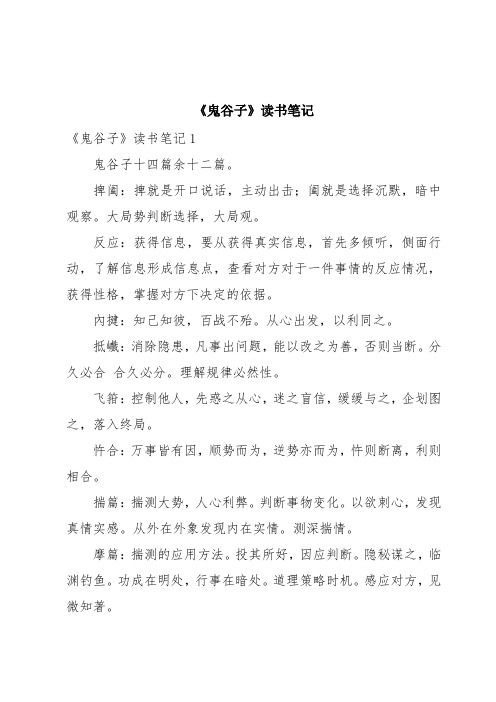 《鬼谷子》读书笔记

《鬼谷子》读书笔记 1

鬼谷子十四篇余十二篇。

捭阖：捭就是开口说话，主动出击；阖就是选择沉默，暗中观察。大局势判断选择，大局观。

反应：获得信息，要从获得真实信息，首先多倾听，侧面行动，了解信息形成信息点，查看对方对于一件事情的反应情况，获得性格，掌握对方下决定的依据。

内揵：知己知彼，百战不殆。从心出发，以利同之。

抵巇：消除隐患，凡事出问题，能以改之为善，否则当断。分久必合 合久必分。理解规律必然性。

飞箝：控制他人，先惑之从心，迷之盲信，缓缓与之，企划图之，落入终局。

忤合：万事皆有因，顺势而为，逆势亦而为，忤则断离，利则相合。

揣篇：揣测大势，人心利弊。判断事物变化。以欲刺心，发现真情实感。从外在外象发现内在实情。测深揣情。

摩篇：揣测的应用方法。投其所好，因应判断。隐秘谋之，临渊钓鱼。功成在明处，行事在暗处。道理策略时机。感应对方，见微知著。